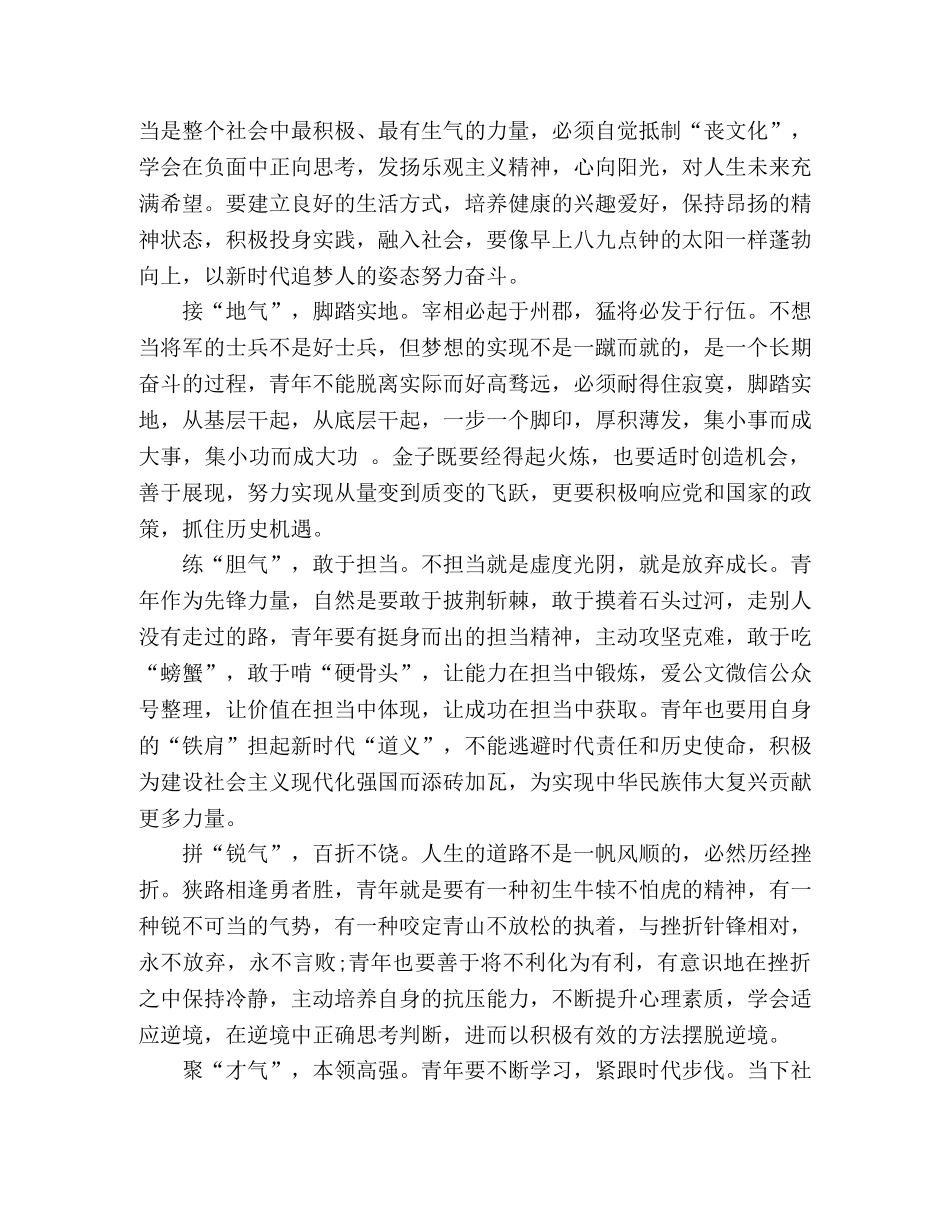 当是整个社会中最积极、最有生气的力量，必须自觉抵制“丧文化”，学会在负面中正向思考，发扬乐观主义精神，心向阳光，对人生未来充满希望。要建立良好的生活方式，培养健康的兴趣爱好，保持昂扬的精神状态，积极投身实践，融入社会，要像早上八九点钟的太阳一样蓬勃向上，以新时代追梦人的姿态努力奋斗。

接“地气”，脚踏实地。宰相必起于州郡，猛将必发于行伍。不想当将军的士兵不是好士兵，但梦想的实现不是一蹴而就的，是一个长期奋斗的过程，青年不能脱离实际而好高骛远，必须耐得住寂寞，脚踏实地，从基层干起，从底层干起，一步一个脚印，厚积薄发，集小事而成大事，集小功而成大功 。金子既要经得起火炼，也要适时创造机会，善于展现，努力实现从量变到质变的飞跃，更要积极响应党和国家的政策，抓住历史机遇。

练“胆气”，敢于担当。不担当就是虚度光阴，就是放弃成长。青年作为先锋力量，自然是要敢于披荆斩棘，敢于摸着石头过河，走别人没有走过的路，青年要有挺身而出的担当精神，主动攻坚克难，敢于吃“螃蟹”，敢于啃“硬骨头”，让能力在担当中锻炼，爱公文微信公众号整理，让价值在担当中体现，让成功在担当中获取。青年也要用自身的“铁肩”担起新时代“道义”，不能逃避时代责任和历史使命，积极为建设社会主义现代化强国而添砖加瓦，为实现中华民族伟大复兴贡献更多力量。

拼“锐气”，百折不饶。人生的道路不是一帆风顺的，必然历经挫折。狭路相逢勇者胜，青年就是要有一种初生牛犊不怕虎的精神，有一种锐不可当的气势，有一种咬定青山不放松的执着，与挫折针锋相对，永不放弃，永不言败;青年也要善于将不利化为有利，有意识地在挫折之中保持冷静，主动培养自身的抗压能力，不断提升心理素质，学会适应逆境，在逆境中正确思考判断，进而以积极有效的方法摆脱逆境。

聚“才气”，本领高强。青年要不断学习，紧跟时代步伐。当下社